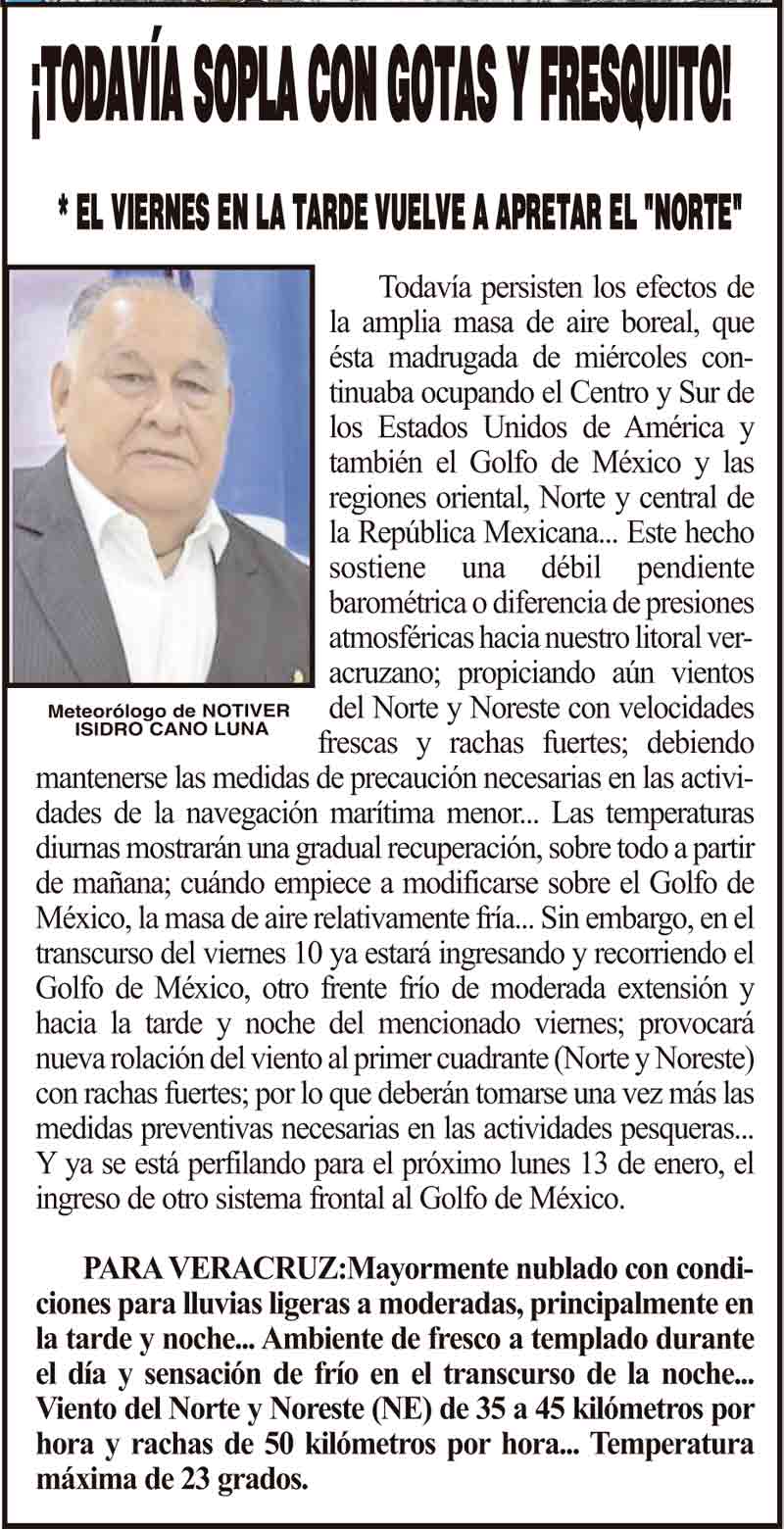 ¡TODAVÍA SOPLA CON GOTAS Y FRESQUITO!

* EL VIERNES EN LA TARDE VUELVE A APRETAR EL "NORTE"

Meteorólogo de NOTIVER
ISIDRO CANO LUNA

Todavía persisten los efectos de la amplia masa de aire boreal, que ésta madrugada de miércoles continuaba ocupando el Centro y Sur de los Estados Unidos de América y también el Golfo de México y las regiones oriental, Norte y central de la República Mexicana... Este hecho sostiene una débil pendiente barométrica o diferencia de presiones atmosféricas hacia nuestro litoral veracruzano; propiciando aún vientos del Norte y Noreste con velocidades frescas y rachas fuertes; debiendo mantenerse las medidas de precaución necesarias en las actividades de la navegación marítima menor... Las temperaturas diurnas mostrarán una gradual recuperación, sobre todo a partir de mañana; cuándo empiece a modificarse sobre el Golfo de México, la masa de aire relativamente fría... Sin embargo, en el transcurso del viernes 10 ya estará ingresando y recorriendo el Golfo de México, otro frente frío de moderada extensión y hacia la tarde y noche del mencionado viernes; provocará nueva rolación del viento al primer cuadrante (Norte y Noreste) con rachas fuertes; por lo que deberán tomarse una vez más las medidas preventivas necesarias en las actividades pesqueras... Y ya se está perfilando para el próximo lunes 13 de enero, el ingreso de otro sistema frontal al Golfo de México.

PARA VERACRUZ:Mayormente nublado con condiciones para lluvias ligeras a moderadas, principalmente en la tarde y noche... Ambiente de fresco a templado durante el día y sensación de frío en el transcurso de la noche... Viento del Norte y Noreste (NE) de 35 a 45 kilómetros por hora y rachas de 50 kilómetros por hora... Temperatura máxima de 23 grados.